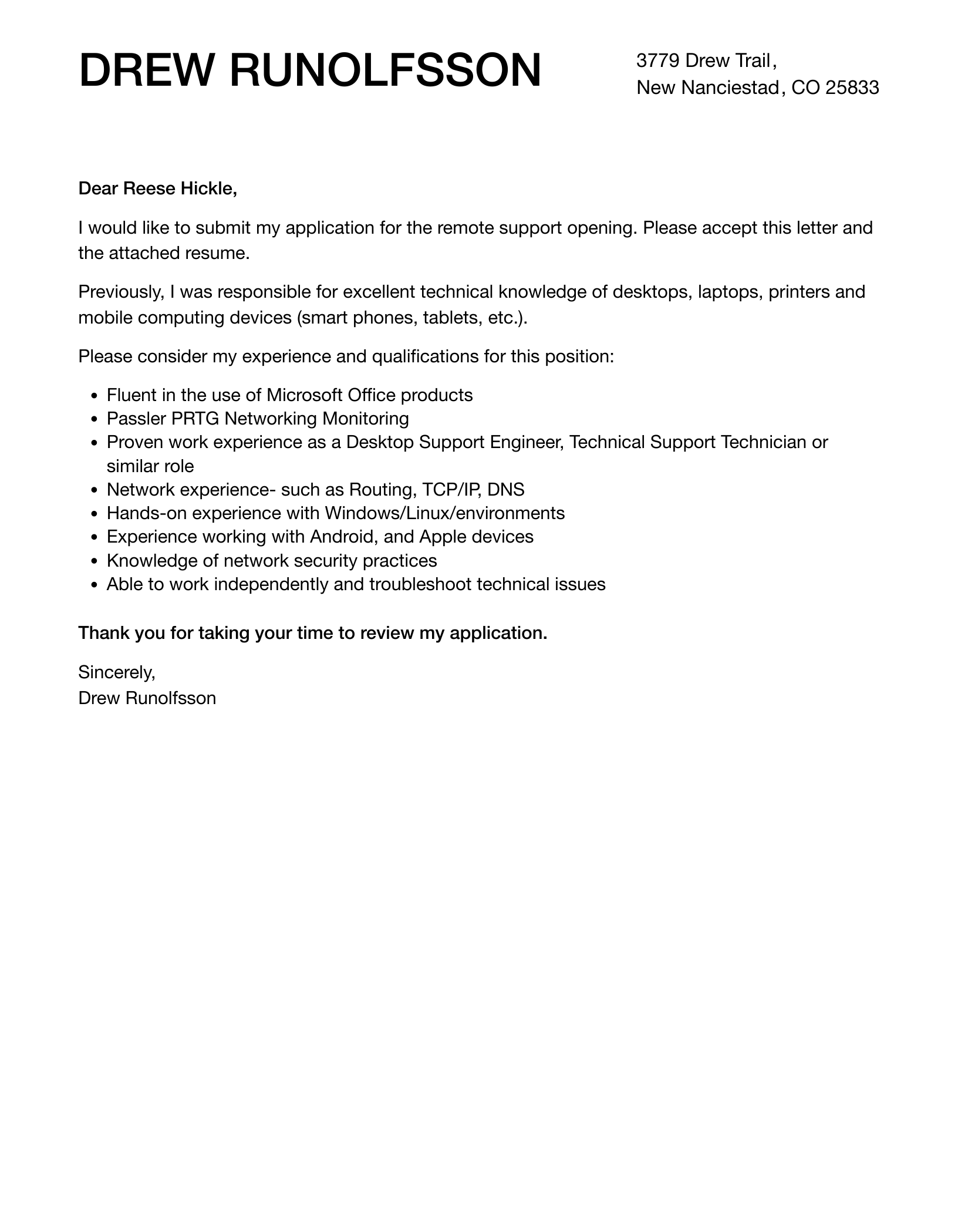 DREW RUNOLFSSON

3779 Drew Trail,
New Nanciestad, CO 25833

Dear Reese Hickle,

I would like to submit my application for the remote support opening. Please accept this letter and the attached resume.

Previously, I was responsible for excellent technical knowledge of desktops, laptops, printers and mobile computing devices (smart phones, tablets, etc.).

Please consider my experience and qualifications for this position:

- Fluent in the use of Microsoft Office products
- Passler PRTG Networking Monitoring
- Proven work experience as a Desktop Support Engineer, Technical Support Technician or similar role
- Network experience- such as Routing, TCP/IP, DNS
- Hands-on experience with Windows/Linux/environments
- Experience working with Android, and Apple devices
- Knowledge of network security practices
- Able to work independently and troubleshoot technical issues

Thank you for taking your time to review my application.

Sincerely,
Drew Runolfsson